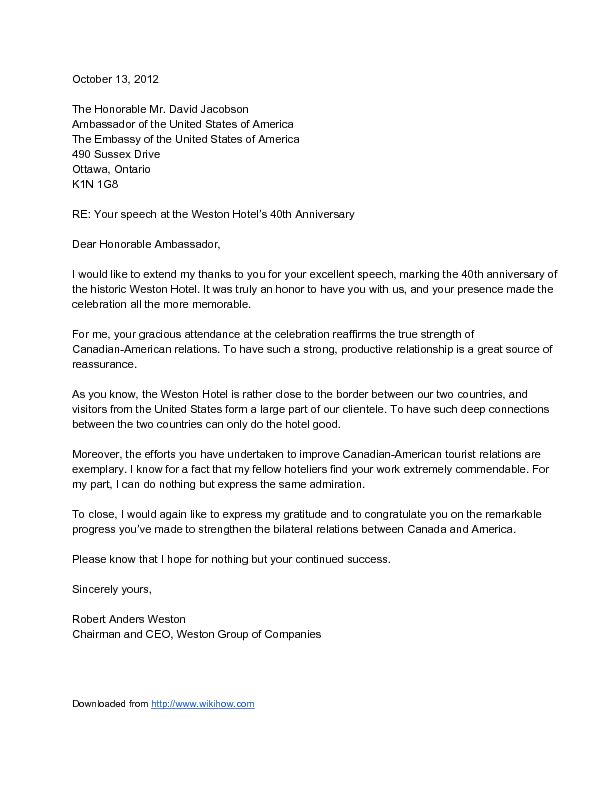 October 13, 2012

The Honorable Mr. David Jacobson
Ambassador of the United States of America
The Embassy of the United States of America
490 Sussex Drive
Ottawa, Ontario
K1N 1G8

RE: Your speech at the Weston Hotel's 40th Anniversary

Dear Honorable Ambassador,

I would like to extend my thanks to you for your excellent speech, marking the 40th anniversary of the historic Weston Hotel. It was truly an honor to have you with us, and your presence made the celebration all the more memorable.

For me, your gracious attendance at the celebration reaffirms the true strength of Canadian-American relations. To have such a strong, productive relationship is a great source of reassurance.

As you know, the Weston Hotel is rather close to the border between our two countries, and visitors from the United States form a large part of our clientele. To have such deep connections between the two countries can only do the hotel good.

Moreover, the efforts you have undertaken to improve Canadian-American tourist relations are exemplary. I know for a fact that my fellow hoteliers find your work extremely commendable. For my part, I can do nothing but express the same admiration.

To close, I would again like to express my gratitude and to congratulate you on the remarkable progress you've made to strengthen the bilateral relations between Canada and America.

Please know that I hope for nothing but your continued success.

Sincerely yours,

Robert Anders Weston
Chairman and CEO, Weston Group of Companies

Downloaded from http://www.wikihow.com